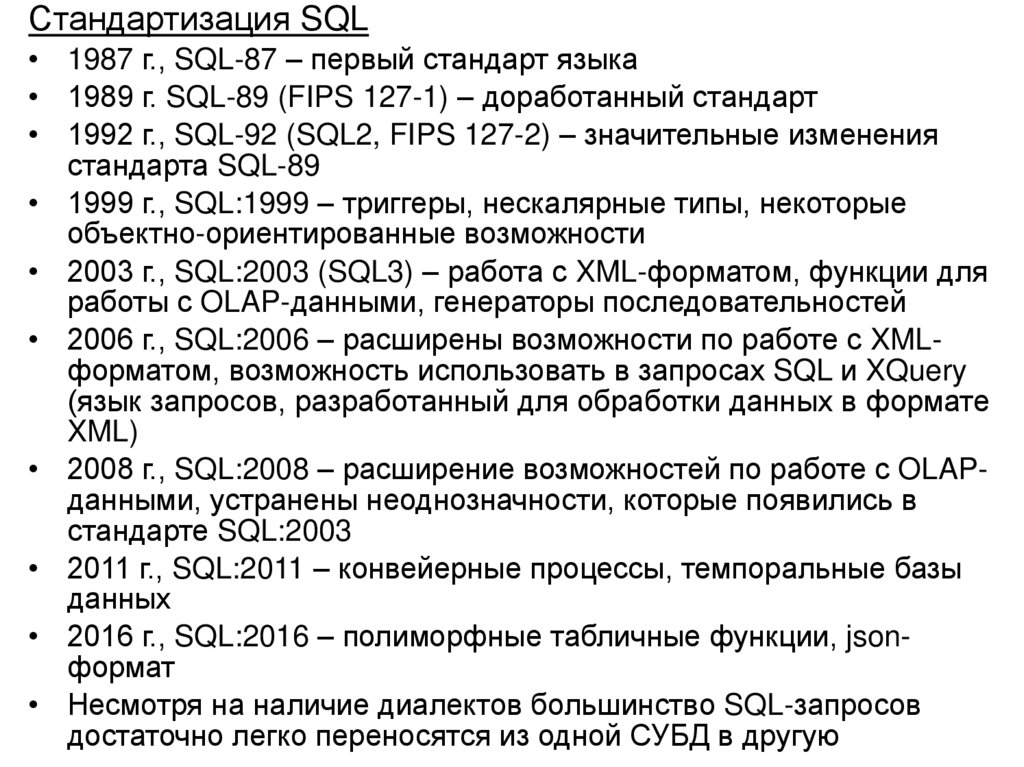 Стандартизация SQL

• 1987 г., SQL-87 – первый стандарт языка
• 1989 г. SQL-89 (FIPS 127-1) – доработанный стандарт
• 1992 г., SQL-92 (SQL2, FIPS 127-2) – значительные изменения стандарта SQL-89
• 1999 г., SQL:1999 – триггеры, нескалярные типы, некоторые объектно-ориентированные возможности
• 2003 г., SQL:2003 (SQL3) – работа с XML-форматом, функции для работы с OLAP-данными, генераторы последовательностей
• 2006 г., SQL:2006 – расширены возможности по работе с XML-форматом, возможность использовать в запросах SQL и XQuery (язык запросов, разработанный для обработки данных в формате XML)
• 2008 г., SQL:2008 – расширение возможностей по работе с OLAP-данными, устранены неоднозначности, которые появились в стандарте SQL:2003
• 2011 г., SQL:2011 – конвейерные процессы, темпоральные базы данных
• 2016 г., SQL:2016 – полиморфные табличные функции, json-формат
• Несмотря на наличие диалектов большинство SQL-запросов достаточно легко переносятся из одной СУБД в другую